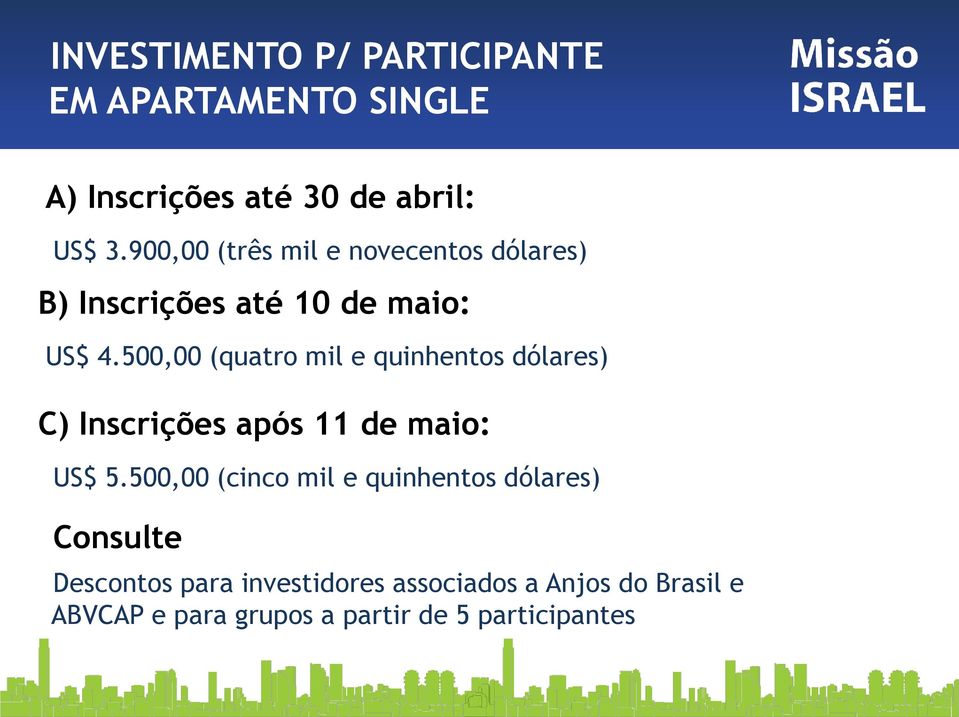 INVESTIMENTO P/ PARTICIPANTE EM APARTAMENTO SINGLE

Missão ISRAEL

A) Inscrições até 30 de abril:

US$ 3.900,00 (três mil e novecentos dólares)

B) Inscrições até 10 de maio:

US$ 4.500,00 (quatro mil e quinhentos dólares)

C) Inscrições após 11 de maio:

US$ 5.500,00 (cinco mil e quinhentos dólares)

Consulte

Descontos para investidores associados a Anjos do Brasil e ABVCAP e para grupos a partir de 5 participantes